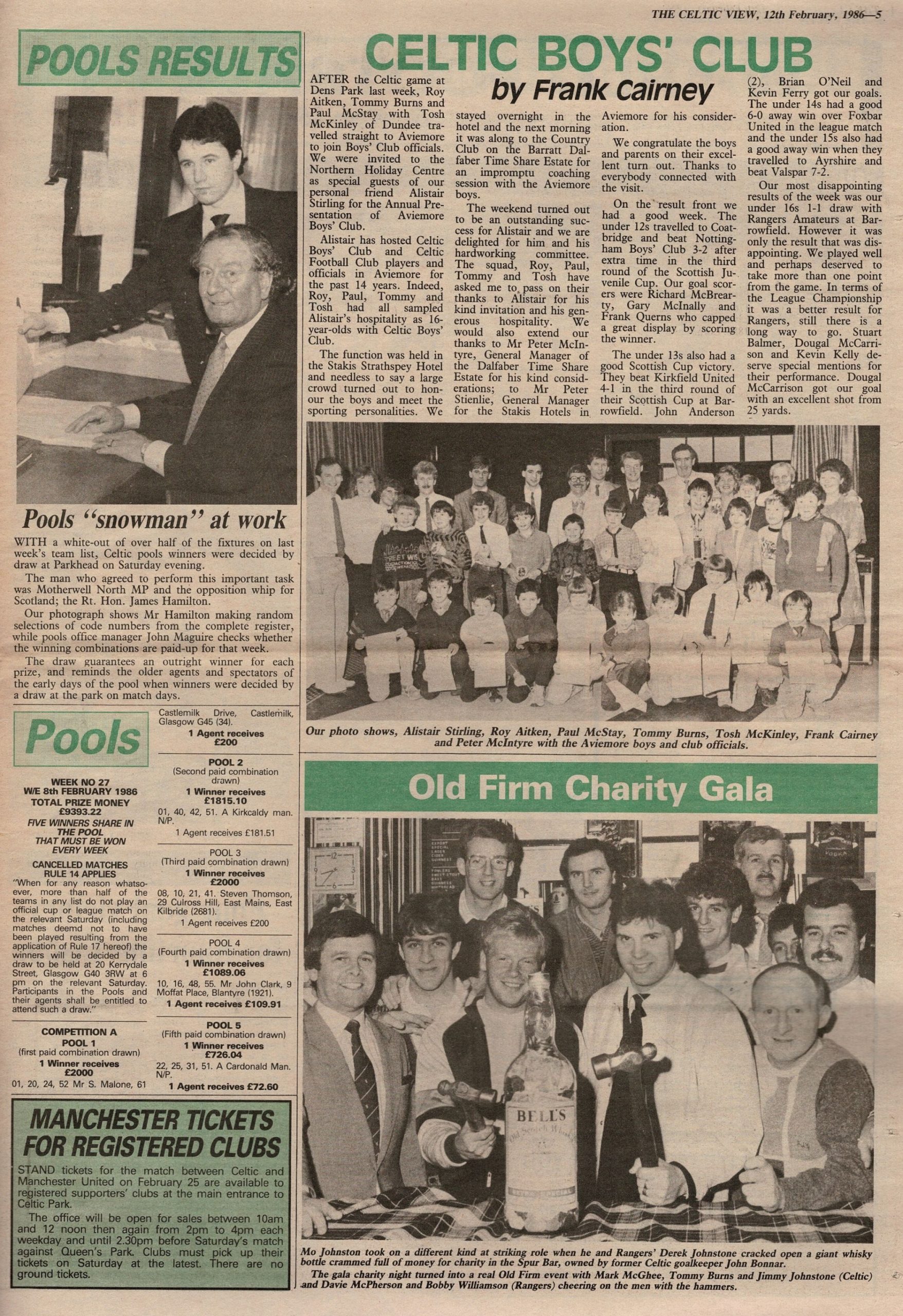 THE CELTIC VIEW, 12th February, 1986—5

POOLS RESULTS

Pools "snowman" at work

WITH a white-out of over half of the fixtures on last week's team list, Celtic pools winners were decided by draw at Parkhead on Saturday evening.

The man who agreed to perform this important task was Motherwell North MP and the opposition whip for Scotland; the Rt. Hon. James Hamilton.

Our photograph shows Mr Hamilton making random selections of code numbers from the complete register, while pools office manager John Maguire checks whether the winning combinations are paid-up for that week.

The draw guarantees an outright winner for each prize, and reminds the older agents and spectators of the early days of the pool when winners were decided by a draw at the park on match days.

Pools

WEEK NO 27
W/E 8th FEBRUARY 1986
TOTAL PRIZE MONEY
£9393.22
FIVE WINNERS SHARE IN THE POOL
THAT MUST BE WON EVERY WEEK

CANCELLED MATCHES
RULE 14 APPLIES
"When for any reason whatsoever, more than half of the teams in any list do not play an official cup or league match on the relevant Saturday (including matches deemd not to have been played resulting from the application of Rule 17 hereof) the winners will be decided by a draw to be held at 20 Kerrydale Street, Glasgow G40 3RW at 6 pm on the relevant Saturday. Participants in the Pools and their agents shall be entitled to attend such a draw."

COMPETITION A
POOL 1
(first paid combination drawn)
1 Winner receives
£2000
01, 20, 24, 52 Mr S. Malone, 61 Castlemilk Drive, Castlemilk, Glasgow G45 (34).
1 Agent receives
£200

POOL 2
(Second paid combination drawn)
1 Winner receives
£1815.10
01, 40, 42, 51. A Kirkcaldy man. N/P.
1 Agent receives £181.51

POOL 3
(Third paid combination drawn)
1 Winner receives
£2000
08, 10, 21, 41. Steven Thomson, 29 Culross Hill, East Mains, East Kilbride (2681).
1 Agent receives £200

POOL 4
(Fourth paid combination drawn)
1 Winner receives
£1089.06
10, 16, 48, 55. Mr John Clark, 9 Moffat Place, Blantyre (1921).
1 Agent receives £109.91

POOL 5
(Fifth paid combination drawn)
1 Winner receives
£726.04
22, 25, 31, 51. A Cardonald Man. N/P.
1 Agent receives £72.60

MANCHESTER TICKETS FOR REGISTERED CLUBS

STAND tickets for the match between Celtic and Manchester United on February 25 are available to registered supporters' clubs at the main entrance to Celtic Park.

The office will be open for sales between 10am and 12 noon then again from 2pm to 4pm each weekday and until 2.30pm before Saturday's match against Queen's Park. Clubs must pick up their tickets on Saturday at the latest. There are no ground tickets.

CELTIC BOYS' CLUB
by Frank Cairney

AFTER the Celtic game at Dens Park last week, Roy Aitken, Tommy Burns and Paul McStay with Tosh McKinley of Dundee travelled straight to Aviemore to join Boys' Club officials. We were invited to the Northern Holiday Centre as special guests of our personal friend Alistair Stirling for the Annual Presentation of Aviemore Boys' Club.

Alistair has hosted Celtic Boys' Club and Celtic Football Club players and officials in Aviemore for the past 14 years. Indeed, Roy, Paul, Tommy and Tosh had all sampled Alistair's hospitality as 16-year-olds with Celtic Boys' Club.

The function was held in the Stakis Strathspey Hotel and needless to say a large crowd turned out to honour the boys and meet the sporting personalities. We stayed overnight in the hotel and the next morning it was along to the Country Club on the Barratt Dalfaber Time Share Estate for an impromptu coaching session with the Aviemore boys.

The weekend turned out to be an outstanding success for Alistair and we are delighted for him and his hardworking committee. The squad, Roy, Paul, Tommy and Tosh have asked me to pass on their thanks to Alistair for his kind invitation and his generous hospitality. We would also extend our thanks to Mr Peter McIntyre, General Manager of the Dalfaber Time Share Estate for his kind considerations; to Mr Peter Stienlie, General Manager for the Stakis Hotels in Aviemore for his consideration.

We congratulate the boys and parents on their excellent turn out. Thanks to everybody connected with the visit.

On the result front we had a good week. The under 12s travelled to Coatbridge and beat Nottingham Boys' Club 3-2 after extra time in the third round of the Scottish Juvenile Cup. Our goal scorers were Richard McBrearty, Gary McInally and Frank Querns who capped a great display by scoring the winner.

The under 13s also had a good Scottish Cup victory. They beat Kirkfield United 4-1 in the third round of their Scottish Cup at Barrowfield. John Anderson (2), Brian O'Neil and Kevin Ferry got our goals. The under 14s had a good 6-0 away win over Foxbar United in the league match and the under 15s also had a good away win when they travelled to Ayrshire and beat Valspar 7-2.

Our most disappointing results of the week was our under 16s 1-1 draw with Rangers Amateurs at Barrowfield. However it was only the result that was disappointing. We played well and perhaps deserved to take more than one point from the game. In terms of the League Championship it was a better result for Rangers, still there is a long way to go. Stuart Balmer, Dougal McCarrison and Kevin Kelly deserve special mentions for their performance. Dougal McCarrison got our goal with an excellent shot from 25 yards.

Our photo shows, Alistair Stirling, Roy Aitken, Paul McStay, Tommy Burns, Tosh McKinley, Frank Cairney and Peter McIntyre with the Aviemore boys and club officials.

Old Firm Charity Gala

BELL'S
Old Scotch Whisky

Mo Johnston took on a different kind at striking role when he and Rangers' Derek Johnstone cracked open a giant whisky bottle crammed full of money for charity in the Spur Bar, owned by former Celtic goalkeeper John Bonnar.
The gala charity night turned into a real Old Firm event with Mark McGhee, Tommy Burns and Jimmy Johnstone (Celtic) and Davie McPherson and Bobby Williamson (Rangers) cheering on the men with the hammers.